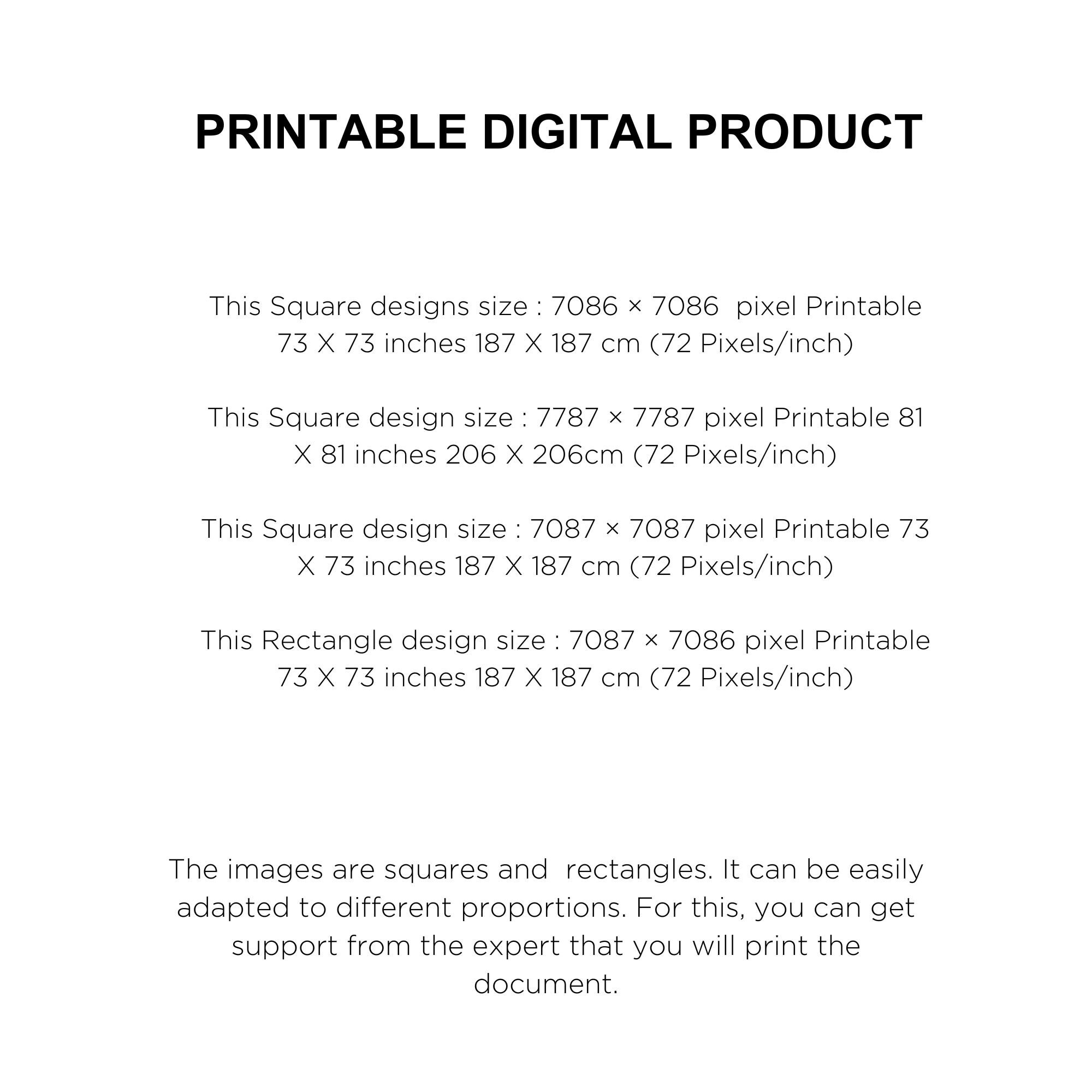 PRINTABLE DIGITAL PRODUCT

This Square designs size : 7086 × 7086 pixel Printable 73 X 73 inches 187 X 187 cm (72 Pixels/inch)

This Square design size : 7787 × 7787 pixel Printable 81 X 81 inches 206 X 206cm (72 Pixels/inch)

This Square design size : 7087 × 7087 pixel Printable 73 X 73 inches 187 X 187 cm (72 Pixels/inch)

This Rectangle design size : 7087 × 7086 pixel Printable 73 X 73 inches 187 X 187 cm (72 Pixels/inch)

The images are squares and rectangles. It can be easily adapted to different proportions. For this, you can get support from the expert that you will print the document.